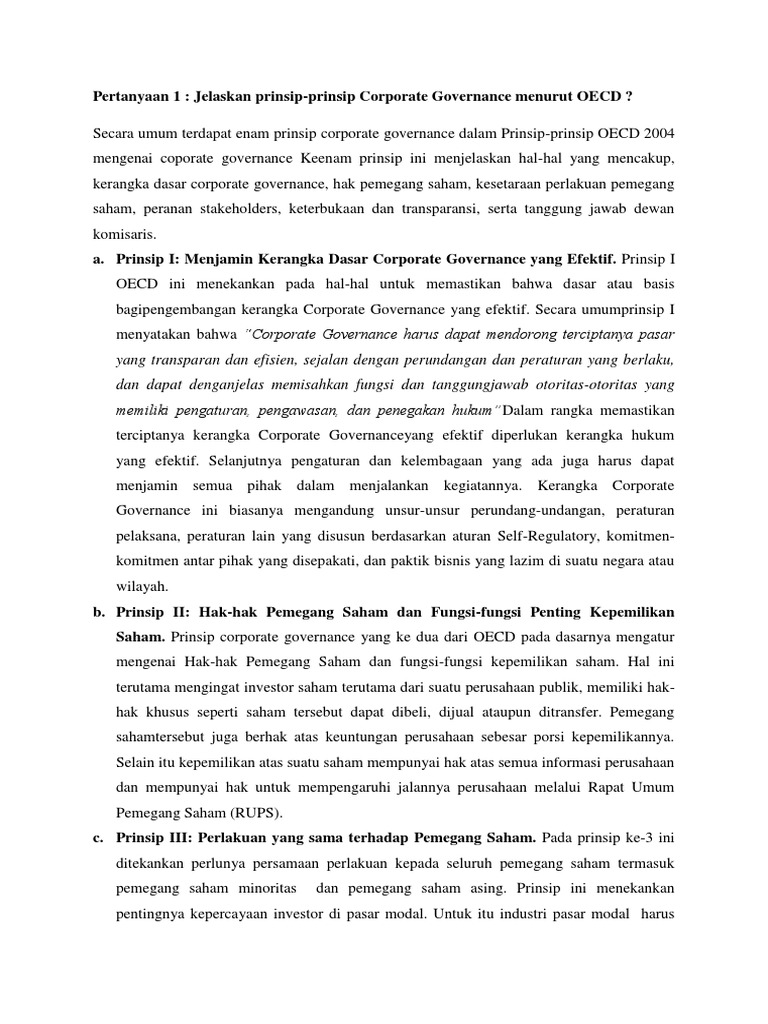 Pertanyaan 1 : Jelaskan prinsip-prinsip Corporate Governance menurut OECD ?

Secara umum terdapat enam prinsip corporate governance dalam Prinsip-prinsip OECD 2004 mengenai coporate governance Keenam prinsip ini menjelaskan hal-hal yang mencakup, kerangka dasar corporate governance, hak pemegang saham, kesetaraan perlakuan pemegang saham, peranan stakeholders, keterbukaan dan transparansi, serta tanggung jawab dewan komisaris.

a. Prinsip I: Menjamin Kerangka Dasar Corporate Governance yang Efektif. Prinsip I OECD ini menekankan pada hal-hal untuk memastikan bahwa dasar atau basis bagipengembangan kerangka Corporate Governance yang efektif. Secara umumprinsip I menyatakan bahwa "Corporate Governance harus dapat mendorong terciptanya pasar yang transparan dan efisien, sejalan dengan perundangan dan peraturan yang berlaku, dan dapat denganjelas memisahkan fungsi dan tanggungjawab otoritas-otoritas yang memiliki pengaturan, pengawasan, dan penegakan hukum" Dalam rangka memastikan terciptanya kerangka Corporate Governanceyang efektif diperlukan kerangka hukum yang efektif. Selanjutnya pengaturan dan kelembagaan yang ada juga harus dapat menjamin semua pihak dalam menjalankan kegiatannya. Kerangka Corporate Governance ini biasanya mengandung unsur-unsur perundang-undangan, peraturan pelaksana, peraturan lain yang disusun berdasarkan aturan Self-Regulatory, komitmen-komitmen antar pihak yang disepakati, dan paktik bisnis yang lazim di suatu negara atau wilayah.

b. Prinsip II: Hak-hak Pemegang Saham dan Fungsi-fungsi Penting Kepemilikan Saham. Prinsip corporate governance yang ke dua dari OECD pada dasarnya mengatur mengenai Hak-hak Pemegang Saham dan fungsi-fungsi kepemilikan saham. Hal ini terutama mengingat investor saham terutama dari suatu perusahaan publik, memiliki hak-hak khusus seperti saham tersebut dapat dibeli, dijual ataupun ditransfer. Pemegang sahamtersebut juga berhak atas keuntungan perusahaan sebesar porsi kepemilikannya. Selain itu kepemilikan atas suatu saham mempunyai hak atas semua informasi perusahaan dan mempunyai hak untuk mempengaruhi jalannya perusahaan melalui Rapat Umum Pemegang Saham (RUPS).

c. Prinsip III: Perlakuan yang sama terhadap Pemegang Saham. Pada prinsip ke-3 ini ditekankan perlunya persamaan perlakuan kepada seluruh pemegang saham termasuk pemegang saham minoritas dan pemegang saham asing. Prinsip ini menekankan pentingnya kepercayaan investor di pasar modal. Untuk itu industri pasar modal harus